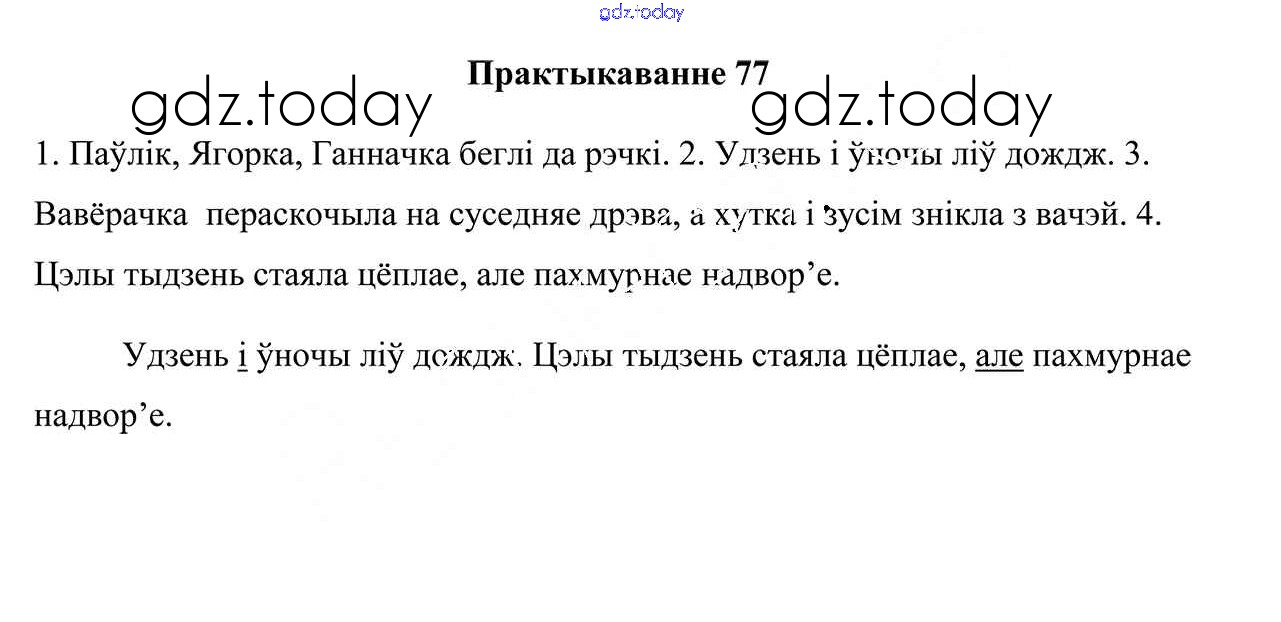 Практыкаванне 77

1. Паўлік, Ягорка, Ганначка беглі да рэчкі. 2. Удзень і ўночы ліў дождж. 3. Вавёрачка пераскочыла на суседняе дрэва, а хутка і зусім знікла з вачэй. 4. Цэлы тыдзень стаяла цёплае, але пахмурнае надвор'е.

Удзень і ўночы ліў дождж. Цэлы тыдзень стаяла цёплае, але пахмурнае надвор'е.

gdz.today